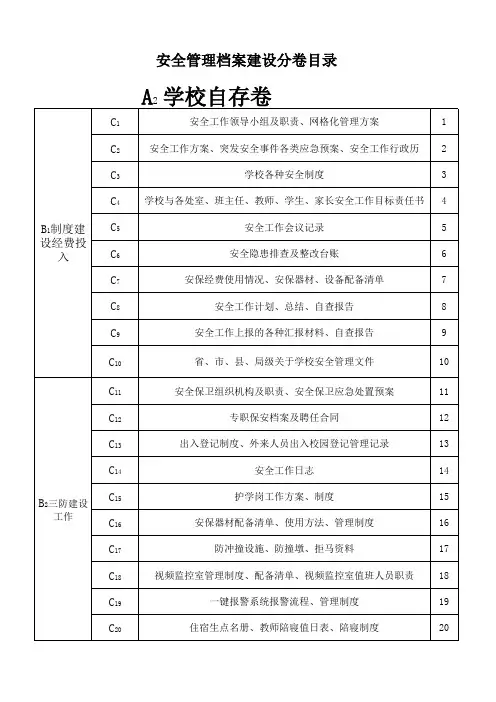 安全管理档案建设分卷目录

$A_2$ 学校自存卷

| | | | |
|---|---|---|---|
| $B_1$制度建设经费投入 | $C_1$ | 安全工作领导小组及职责、网格化管理方案 | 1 |
| | $C_2$ | 安全工作方案、突发安全事件各类应急预案、安全工作行政历 | 2 |
| | $C_3$ | 学校各种安全制度 | 3 |
| | $C_4$ | 学校与各处室、班主任、教师、学生、家长安全工作目标责任书 | 4 |
| | $C_5$ | 安全工作会议记录 | 5 |
| | $C_6$ | 安全隐患排查及整改台账 | 6 |
| | $C_7$ | 安保经费使用情况、安保器材、设备配备清单 | 7 |
| | $C_8$ | 安全工作计划、总结、自查报告 | 8 |
| | $C_9$ | 安全工作上报的各种汇报材料、自查报告 | 9 |
| | $C_{10}$ | 省、市、县、局级关于学校安全管理文件 | 10 |
| $B_2$三防建设工作 | $C_{11}$ | 安全保卫组织机构及职责、安全保卫应急处置预案 | 11 |
| | $C_{12}$ | 专职保安档案及聘任合同 | 12 |
| | $C_{13}$ | 出入登记制度、外来人员出入校园登记管理记录 | 13 |
| | $C_{14}$ | 安全工作日志 | 14 |
| | $C_{15}$ | 护学岗工作方案、制度 | 15 |
| | $C_{16}$ | 安保器材配备清单、使用方法、管理制度 | 16 |
| | $C_{17}$ | 防冲撞设施、防撞墩、拒马资料 | 17 |
| | $C_{18}$ | 视频监控室管理制度、配备清单、视频监控室值班人员职责 | 18 |
| | $C_{19}$ | 一键报警系统报警流程、管理制度 | 19 |
| | $C_{20}$ | 住宿生点名册、教师陪寝值日表、陪寝制度 | 20 |